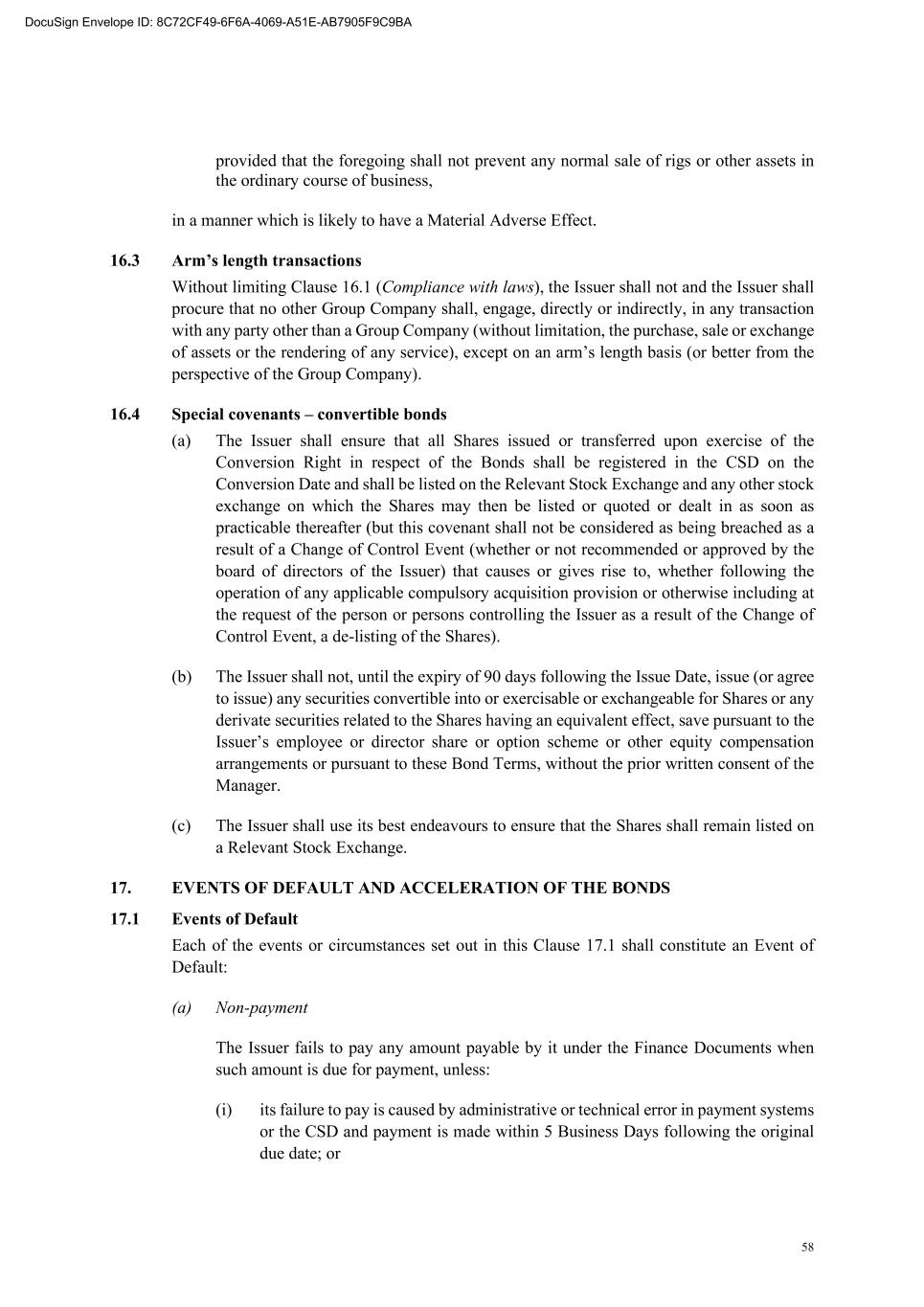 DocuSign Envelope ID: 8C72CF49-6F6A-4069-A51E-AB7905F9C9BA

provided that the foregoing shall not prevent any normal sale of rigs or other assets in the ordinary course of business,

in a manner which is likely to have a Material Adverse Effect.

16.3 Arm's length transactions

Without limiting Clause 16.1 (Compliance with laws), the Issuer shall not and the Issuer shall procure that no other Group Company shall, engage, directly or indirectly, in any transaction with any party other than a Group Company (without limitation, the purchase, sale or exchange of assets or the rendering of any service), except on an arm's length basis (or better from the perspective of the Group Company).

16.4 Special covenants – convertible bonds

(a) The Issuer shall ensure that all Shares issued or transferred upon exercise of the Conversion Right in respect of the Bonds shall be registered in the CSD on the Conversion Date and shall be listed on the Relevant Stock Exchange and any other stock exchange on which the Shares may then be listed or quoted or dealt in as soon as practicable thereafter (but this covenant shall not be considered as being breached as a result of a Change of Control Event (whether or not recommended or approved by the board of directors of the Issuer) that causes or gives rise to, whether following the operation of any applicable compulsory acquisition provision or otherwise including at the request of the person or persons controlling the Issuer as a result of the Change of Control Event, a de-listing of the Shares).

(b) The Issuer shall not, until the expiry of 90 days following the Issue Date, issue (or agree to issue) any securities convertible into or exercisable or exchangeable for Shares or any derivate securities related to the Shares having an equivalent effect, save pursuant to the Issuer's employee or director share or option scheme or other equity compensation arrangements or pursuant to these Bond Terms, without the prior written consent of the Manager.

(c) The Issuer shall use its best endeavours to ensure that the Shares shall remain listed on a Relevant Stock Exchange.

17. EVENTS OF DEFAULT AND ACCELERATION OF THE BONDS

17.1 Events of Default

Each of the events or circumstances set out in this Clause 17.1 shall constitute an Event of Default:

(a) Non-payment

The Issuer fails to pay any amount payable by it under the Finance Documents when such amount is due for payment, unless:

(i) its failure to pay is caused by administrative or technical error in payment systems or the CSD and payment is made within 5 Business Days following the original due date; or

58